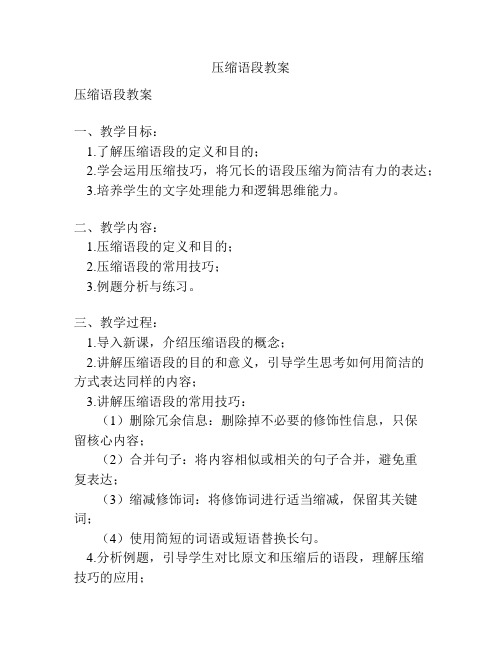 压缩语段教案

压缩语段教案

一、教学目标：
1.了解压缩语段的定义和目的；
2.学会运用压缩技巧，将冗长的语段压缩为简洁有力的表达；
3.培养学生的文字处理能力和逻辑思维能力。

二、教学内容：
1.压缩语段的定义和目的；
2.压缩语段的常用技巧；
3.例题分析与练习。

三、教学过程：
1.导入新课，介绍压缩语段的概念；
2.讲解压缩语段的目的和意义，引导学生思考如何用简洁的方式表达同样的内容；
3.讲解压缩语段的常用技巧：
（1）删除冗余信息：删除掉不必要的修饰性信息，只保留核心内容；
（2）合并句子：将内容相似或相关的句子合并，避免重复表达；
（3）缩减修饰词：将修饰词进行适当缩减，保留其关键词；
（4）使用简短的词语或短语替换长句。
4.分析例题，引导学生对比原文和压缩后的语段，理解压缩技巧的应用；